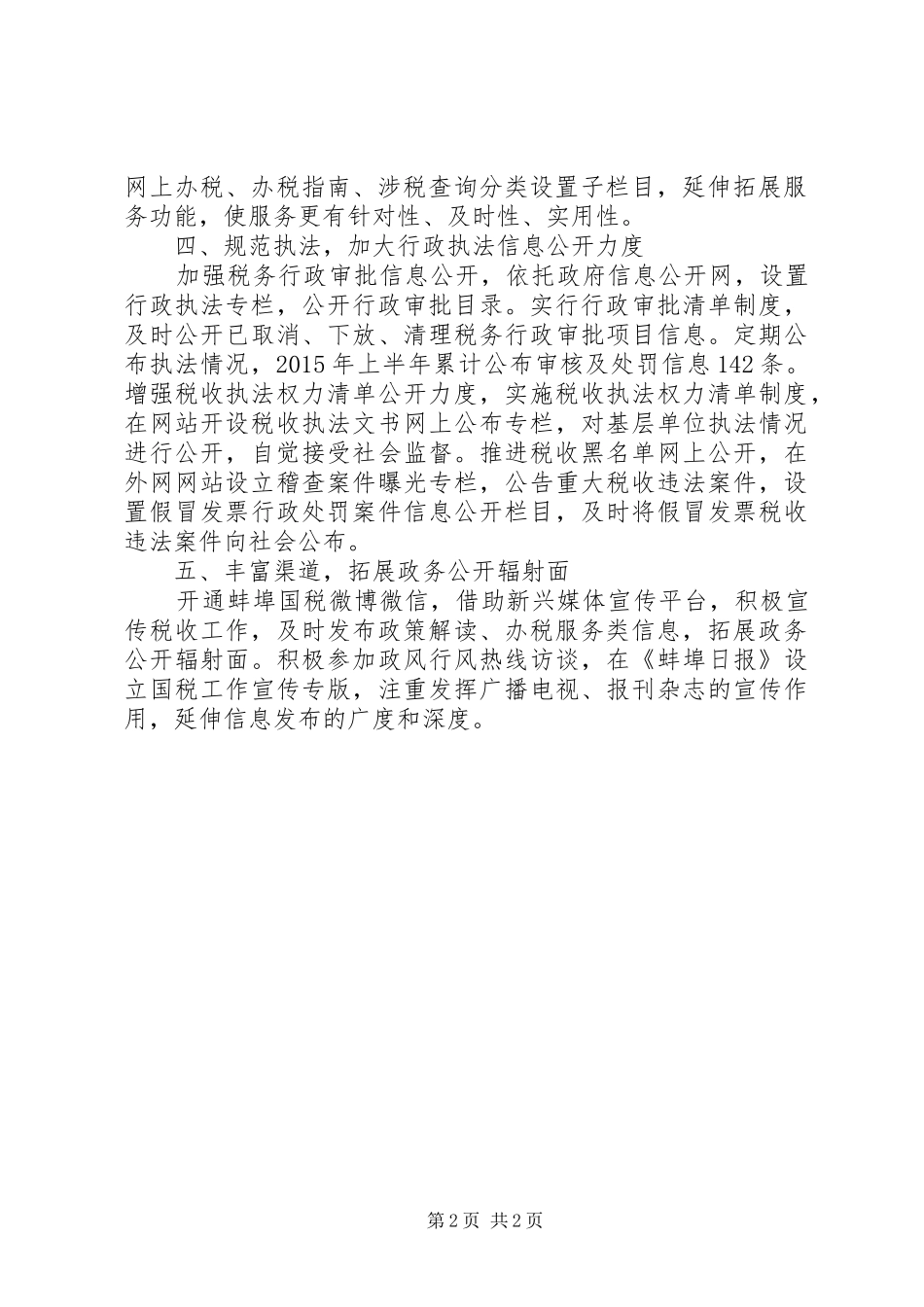 网上办税、办税指南、涉税查询分类设置子栏目，延伸拓展服务功能，使服务更有针对性、及时性、实用性。

四、规范执法，加大行政执法信息公开力度

加强税务行政审批信息公开，依托政府信息公开网，设置行政执法专栏，公开行政审批目录。实行行政审批清单制度，及时公开已取消、下放、清理税务行政审批项目信息。定期公布执法情况，2015年上半年累计公布审核及处罚信息142条。增强税收执法权力清单公开力度，实施税收执法权力清单制度，在网站开设税收执法文书网上公布专栏，对基层单位执法情况进行公开，自觉接受社会监督。推进税收黑名单网上公开，在外网网站设立稽查案件曝光专栏，公告重大税收违法案件，设置假冒发票行政处罚案件信息公开栏目，及时将假冒发票税收违法案件向社会公布。

五、丰富渠道，拓展政务公开辐射面

开通蚌埠国税微博微信，借助新兴媒体宣传平台，积极宣传税收工作，及时发布政策解读、办税服务类信息，拓展政务公开辐射面。积极参加政风行风热线访谈，在《蚌埠日报》设立国税工作宣传专版，注重发挥广播电视、报刊杂志的宣传作用，延伸信息发布的广度和深度。

第2页 共2页